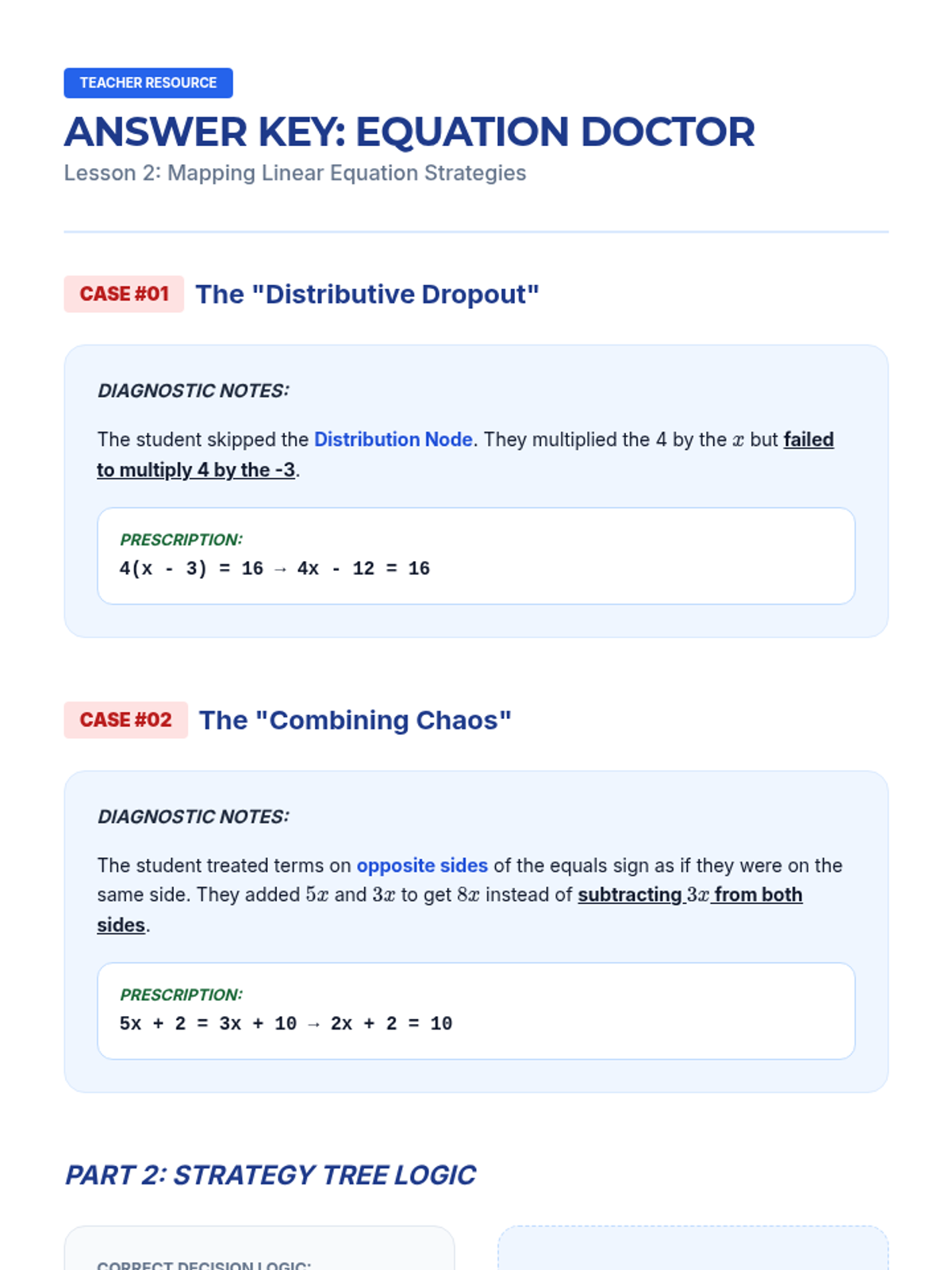 TEACHER RESOURCE

ANSWER KEY: EQUATION DOCTOR

Lesson 2: Mapping Linear Equation Strategies

CASE #01 The "Distributive Dropout"

DIAGNOSTIC NOTES:

The student skipped the Distribution Node. They multiplied the 4 by the $x$ but failed to multiply 4 by the -3.

PRESCRIPTION:
4(x - 3) = 16 → 4x - 12 = 16

CASE #02 The "Combining Chaos"

DIAGNOSTIC NOTES:

The student treated terms on opposite sides of the equals sign as if they were on the same side. They added $5x$ and $3x$ to get $8x$ instead of subtracting $3x$ from both sides.

PRESCRIPTION:
5x + 2 = 3x + 10 → 2x + 2 = 10

PART 2: STRATEGY TREE LOGIC

CORRECT DECISION LOGIC: